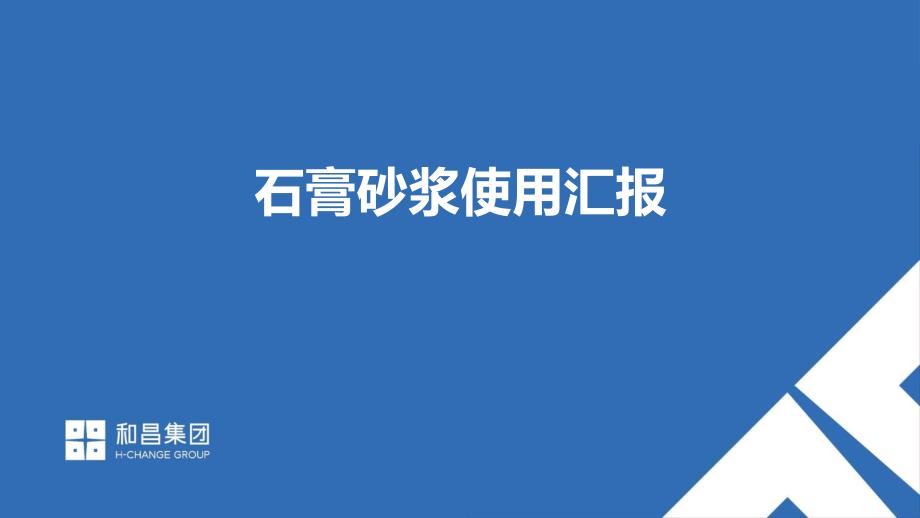 石膏砂浆使用汇报

和昌集团
H-CHANGE GROUP